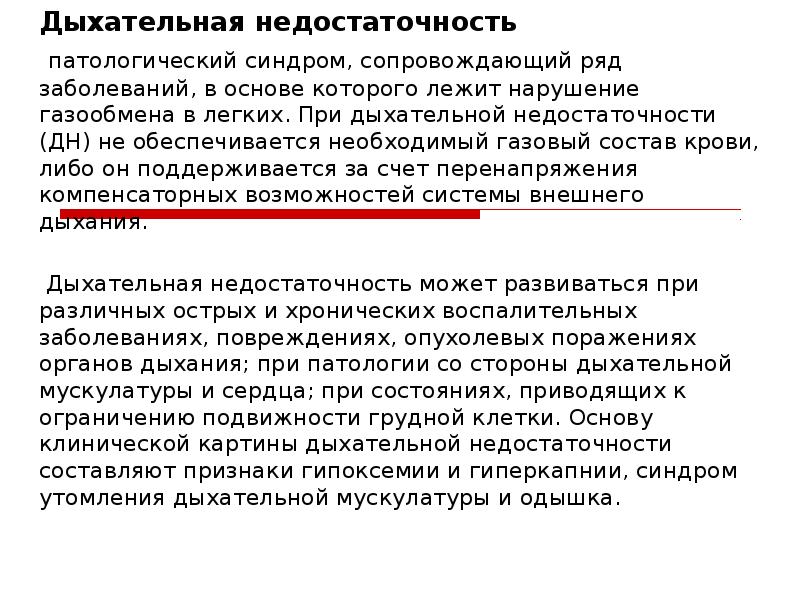 Дыхательная недостаточность

патологический синдром, сопровождающий ряд заболеваний, в основе которого лежит нарушение газообмена в легких. При дыхательной недостаточности (ДН) не обеспечивается необходимый газовый состав крови, либо он поддерживается за счет перенапряжения компенсаторных возможностей системы внешнего дыхания.

Дыхательная недостаточность может развиваться при различных острых и хронических воспалительных заболеваниях, повреждениях, опухолевых поражениях органов дыхания; при патологии со стороны дыхательной мускулатуры и сердца; при состояниях, приводящих к ограничению подвижности грудной клетки. Основу клинической картины дыхательной недостаточности составляют признаки гипоксемии и гиперкапнии, синдром утомления дыхательной мускулатуры и одышка.